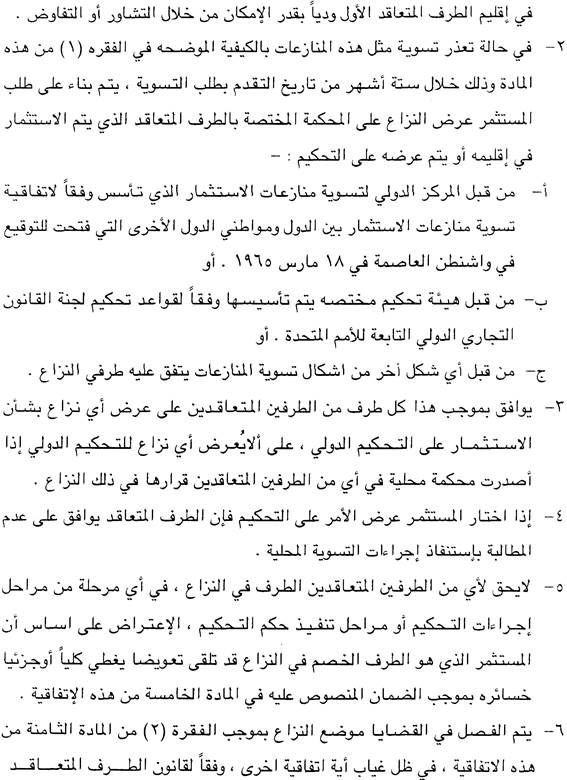 في إقليم الطرف المتعاقد الأول ودياً بقدر الإمكان من خلال التشاور أو التفاوض .

٢- في حالة تعذر تسوية مثل هذه المنازعات بالكيفية الموضحه في الفقره (١) من هذه المادة وذلك خلال ستة أشهر من تاريخ التقدم بطلب التسوية ، يتم بناء على طلب المستثمر عرض النزاع على المحكمة المختصة بالطرف المتعاقد الذي يتم الاستثمار في إقليمه أو يتم عرضه على التحكيم : -

أ- من قبل المركز الدولي لتسوية منازعات الاستثمار الذي تأسس وفقاً لاتفاقية تسوية منازعات الاستثمار بين الدول ومواطني الدول الأخرى التي فتحت للتوقيع في واشنطن العاصمة في ١٨ مارس ١٩٦٥ . أو

ب- من قبل هيئة تحكيم مختصه يتم تأسيسها وفقاً لقواعد تحكيم لجنة القانون التجاري الدولي التابعة للأمم المتحدة . أو

ج- من قبل أي شكل أخر من اشكال تسوية المنازعات يتفق عليه طرفي النزاع .

٣- يوافق بموجب هذا كل طرف من الطرفين المتعاقدين على عرض أي نزاع بشأن الاستثمار على التحكيم الدولي ، على ألايُعرض أي نزاع للتحكيم الدولي إذا أصدرت محكمة محلية في أي من الطرفين المتعاقدين قرارها في ذلك النزاع .

٤- إذا اختار المستثمر عرض الأمر على التحكيم فإن الطرف المتعاقد يوافق على عدم المطالبة بإستنفاذ إجراءات التسوية المحلية .

٥- لايحق لأي من الطرفين المتعاقدين الطرف في النزاع ، في أي مرحلة من مراحل إجراءات التحكيم أو مراحل تنفيذ حكم التحكيم ، الإعتراض على اساس أن المستثمر الذي هو الطرف الخصم في النزاع قد تلقى تعويضا يغطي كلياً أوجزئيا خسائره بموجب الضمان المنصوص عليه في المادة الخامسة من هذه الإتفاقية .

٦- يتم الفصل في القضايا موضع النزاع بموجب الفقرة (٢) من المادة الثامنة من هذه الاتفاقية ، في ظل غياب أية اتفاقية اخرى ، وفقاً لقانون الطرف المتعاقد